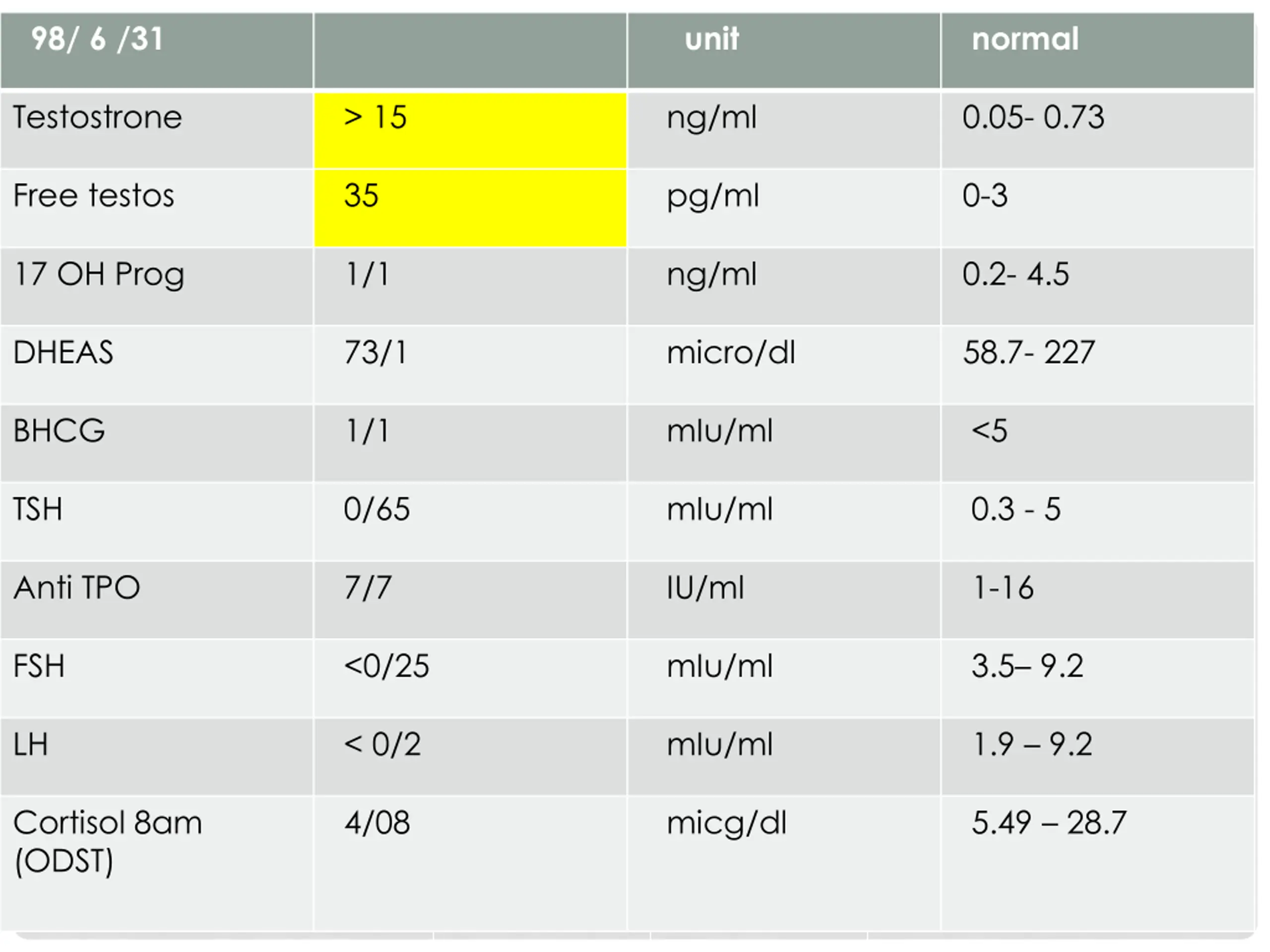 | 98/ 6 /31 |  | unit | normal |
|---|---|---|---|
| Testostrone | > 15 | ng/ml | 0.05- 0.73 |
| Free testos | 35 | pg/ml | 0-3 |
| 17 OH Prog | 1/1 | ng/ml | 0.2- 4.5 |
| DHEAS | 73/1 | micro/dl | 58.7- 227 |
| BHCG | 1/1 | mlu/ml | <5 |
| TSH | 0/65 | mlu/ml | 0.3 - 5 |
| Anti TPO | 7/7 | IU/ml | 1-16 |
| FSH | <0/25 | mlu/ml | 3.5– 9.2 |
| LH | < 0/2 | mlu/ml | 1.9 – 9.2 |
| Cortisol 8am (ODST) | 4/08 | micg/dl | 5.49 – 28.7 |